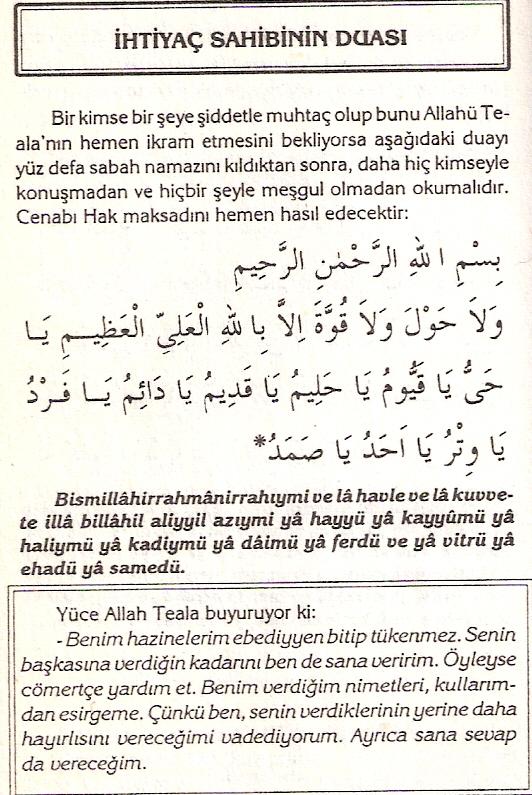 İHTİYAÇ SAHİBİNİN DUASI

Bir kimse bir şeye şiddetle muhtaç olup bunu Allahü Teala'nın hemen ikram etmesini bekliyorsa aşağıdaki duayı yüz defa sabah namazını kıldıktan sonra, daha hiç kimseyle konuşmadan ve hiçbir şeyle meşgul olmadan okumalıdır. Cenabı Hak maksadını hemen hasıl edecektir:

بِسْمِ اللهِ الرَّحْمٰنِ الرَّحِيمِ
وَلاَ حَوْلَ وَلاَ قُوَّةَ اِلاَّ بِاللهِ الْعَلِيِّ الْعَظِيمِ يَا حَيُّ يَا قَيُّومُ يَا حَلِيمُ يَا قَدِيمُ يَا دَائِمُ يَا فَرْدُ يَا وِتْرُ يَا اَحَدُ يَا صَمَدُ*

Bismillâhirrahmânirrahıymi ve lâ havle ve lâ kuvvete illâ billâhil aliyyil azıymi yâ hayyü yâ kayyûmü yâ haliymü yâ kadiymü yâ dâimü yâ ferdü ve yâ vitrü yâ ehadü yâ samedü.

Yüce Allah Teala buyuruyor ki:
- Benim hazinelerim ebediyyen bitip tükenmez. Senin başkasına verdiğin kadarını ben de sana veririm. Öyleyse cömertçe yardım et. Benim verdiğim nimetleri, kullarımdan esirgeme. Çünkü ben, senin verdiklerinin yerine daha hayırlısını vereceğimi vadediyorum. Ayrıca sana sevap da vereceğim.